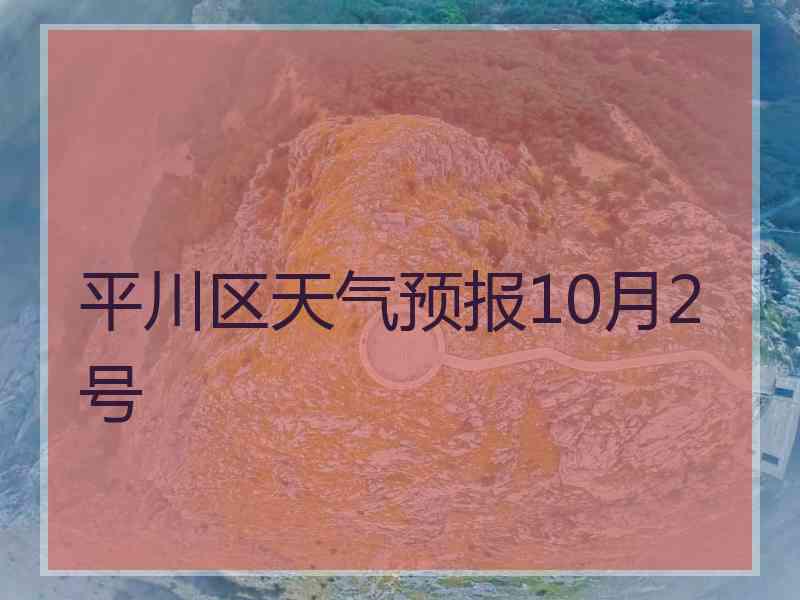 平川区天气预报10月2号